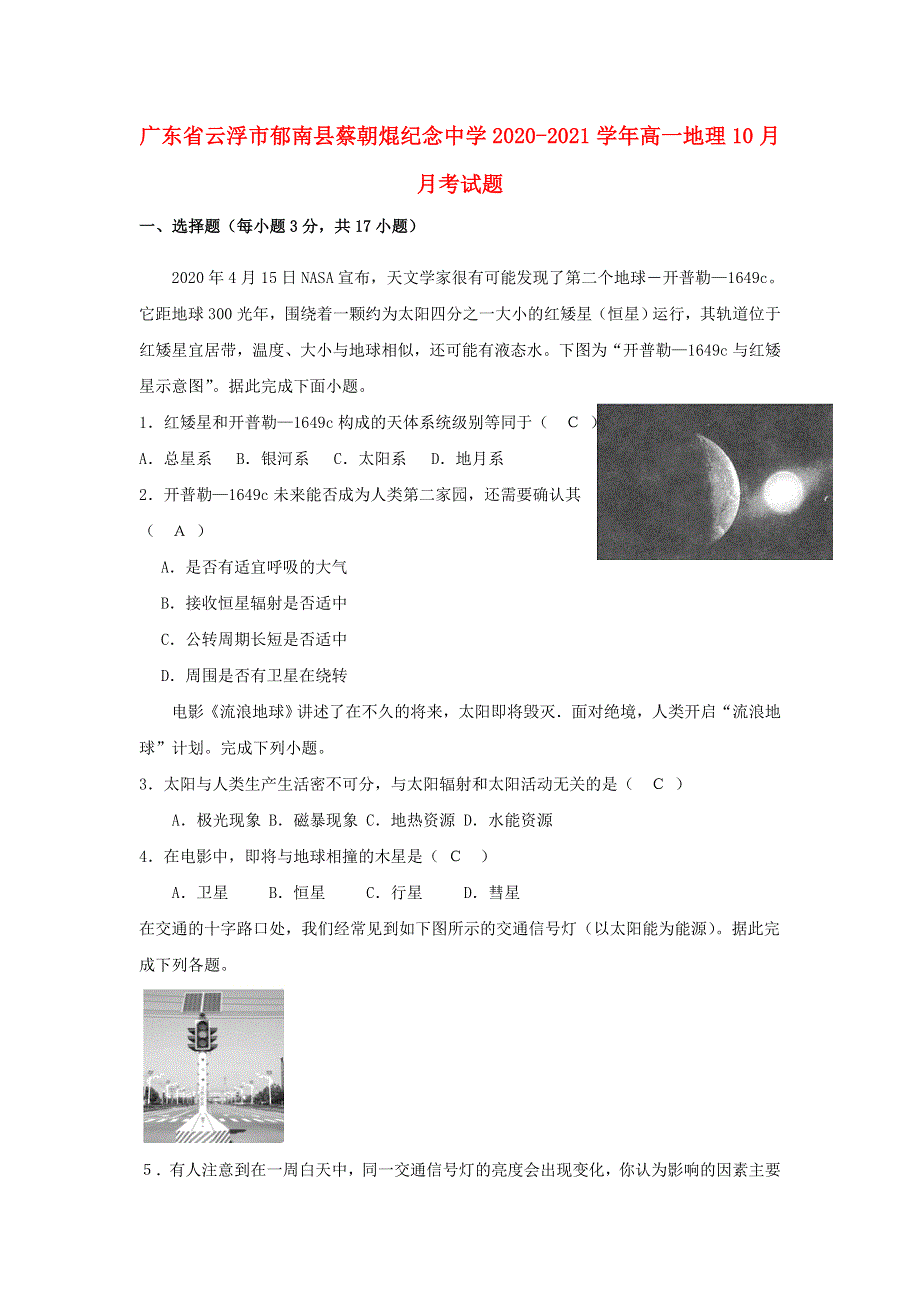 广东省云浮市郁南县蔡朝焜纪念中学2020-2021学年高一地理10月月考试题

一、选择题（每小题3分，共17小题）

2020年4月15日NASA宣布，天文学家很有可能发现了第二个地球—开普勒—1649c。它距地球300光年，围绕着一颗约为太阳四分之一大小的红矮星（恒星）运行，其轨道位于红矮星宜居带，温度、大小与地球相似，还可能有液态水。下图为“开普勒—1649c与红矮星示意图”。据此完成下面小题。

1．红矮星和开普勒—1649c构成的天体系统级别等同于（ C ）

A．总星系 B．银河系 C．太阳系 D．地月系

2．开普勒—1649c未来能否成为人类第二家园，还需要确认其（ A ）

A．是否有适宜呼吸的大气

B．接收恒星辐射是否适中

C．公转周期长短是否适中

D．周围是否有卫星在绕转

电影《流浪地球》讲述了在不久的将来，太阳即将毁灭．面对绝境，人类开启“流浪地球”计划。完成下列小题。

3．太阳与人类生产生活密不可分，与太阳辐射和太阳活动无关的是（ C ）

A．极光现象 B．磁暴现象 C．地热资源 D．水能资源

4．在电影中，即将与地球相撞的木星是（ C ）

A．卫星 B．恒星 C．行星 D．彗星

在交通的十字路口处，我们经常见到如下图所示的交通信号灯（以太阳能为能源）。据此完成下列各题。

5．有人注意到在一周白天中，同一交通信号灯的亮度会出现变化，你认为影响的因素主要